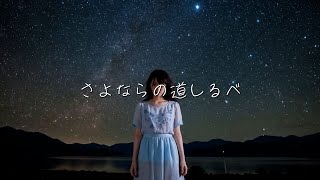 さよならの道しるべ